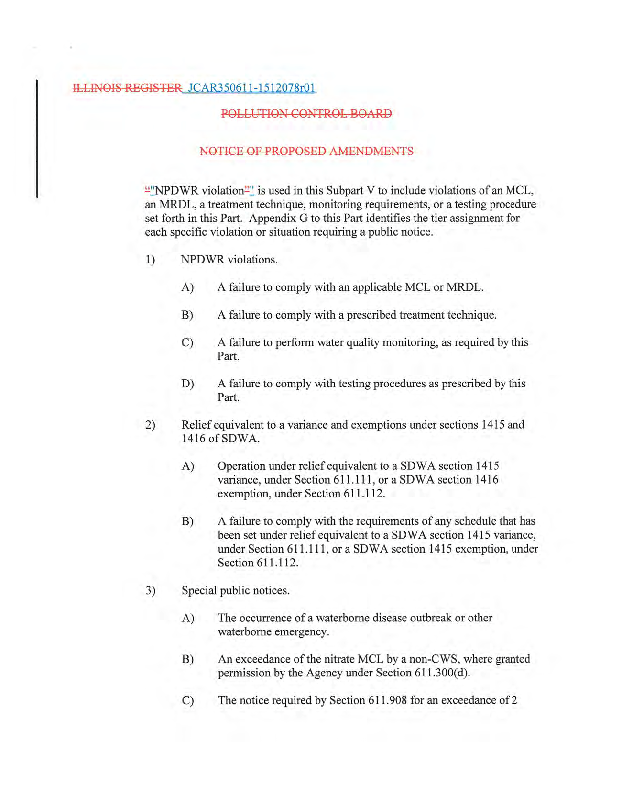 ILLINOIS REGISTER JCAR350611-1512078r01

POLLUTION CONTROL BOARD

NOTICE OF PROPOSED AMENDMENTS

""NPDWR violation"" is used in this Subpart V to include violations of an MCL, an MRDL, a treatment technique, monitoring requirements, or a testing procedure set forth in this Part. Appendix G to this Part identifies the tier assignment for each specific violation or situation requiring a public notice.

1) NPDWR violations.

A) A failure to comply with an applicable MCL or MRDL.

B) A failure to comply with a prescribed treatment technique.

C) A failure to perform water quality monitoring, as required by this Part.

D) A failure to comply with testing procedures as prescribed by this Part.

2) Relief equivalent to a variance and exemptions under sections 1415 and 1416 of SDWA.

A) Operation under relief equivalent to a SDWA section 1415 variance, under Section 611.111, or a SDWA section 1416 exemption, under Section 611.112.

B) A failure to comply with the requirements of any schedule that has been set under relief equivalent to a SDWA section 1415 variance, under Section 611.111, or a SDWA section 1415 exemption, under Section 611.112.

3) Special public notices.

A) The occurrence of a waterborne disease outbreak or other waterborne emergency.

B) An exceedance of the nitrate MCL by a non-CWS, where granted permission by the Agency under Section 611.300(d).

C) The notice required by Section 611.908 for an exceedance of 2